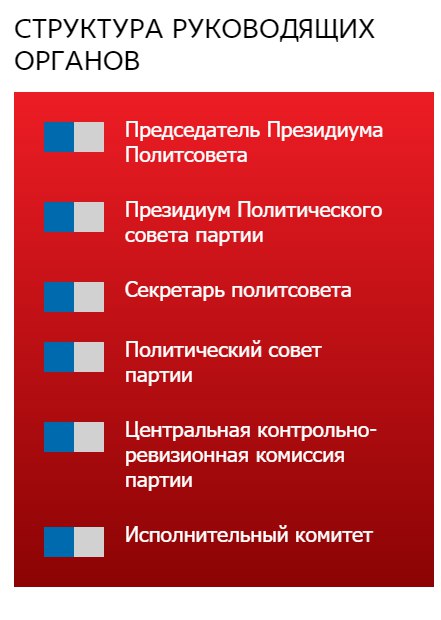 СТРУКТУРА РУКОВОДЯЩИХ ОРГАНОВ

Председатель Президиума Политсовета

Президиум Политического совета партии

Секретарь политсовета

Политический совет партии

Центральная контрольно-ревизионная комиссия партии

Исполнительный комитет